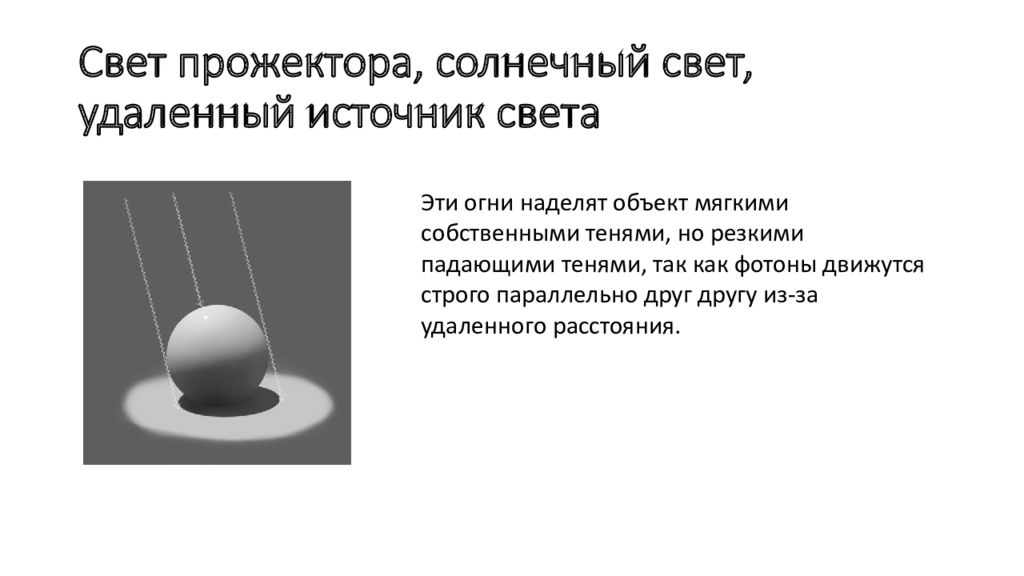 Свет прожектора, солнечный свет, удаленный источник света

Эти огни наделят объект мягкими собственными тенями, но резкими падающими тенями, так как фотоны движутся строго параллельно друг другу из-за удаленного расстояния.